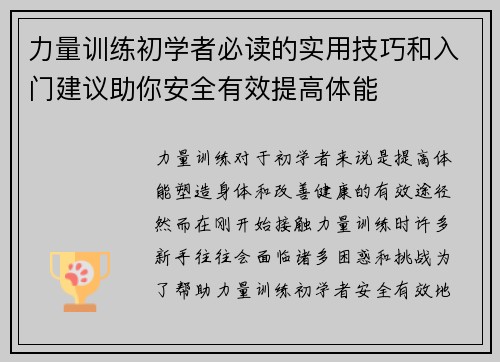 力量训练初学者必读的实用技巧和入门建议助你安全有效提高体能

力量训练对于初学者来说是提高体能塑造身体和改善健康的有效途径然而在刚开始接触力量训练时许多新手往往会面临诸多困惑和挑战为了帮助力量训练初学者安全有效地